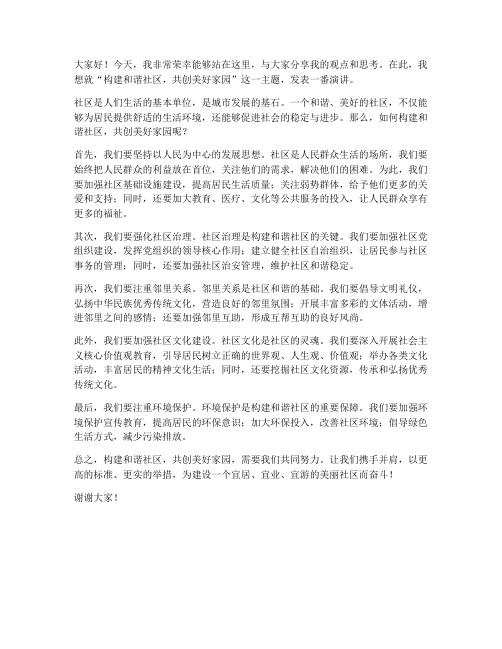 大家好！今天，我非常荣幸能够站在这里，与大家分享我的观点和思考。在此，我想就“构建和谐社区，共创美好家园”这一主题，发表一番演讲。

社区是人们生活的基本单位，是城市发展的基石。一个和谐、美好的社区，不仅能够为居民提供舒适的生活环境，还能够促进社会的稳定与进步。那么，如何构建和谐社区，共创美好家园呢？

首先，我们要坚持以人民为中心的发展思想。社区是人民群众生活的场所，我们要始终把人民群众的利益放在首位，关注他们的需求，解决他们的困难。为此，我们要加强社区基础设施建设，提高居民生活质量；关注弱势群体，给予他们更多的关爱和支持；同时，还要加大教育、医疗、文化等公共服务的投入，让人民群众享有更多的福祉。

其次，我们要强化社区治理。社区治理是构建和谐社区的关键。我们要加强社区党组织建设，发挥党组织的领导核心作用；建立健全社区自治组织，让居民参与社区事务的管理；同时，还要加强社区治安管理，维护社区和谐稳定。

再次，我们要注重邻里关系。邻里关系是社区和谐的基础。我们要倡导文明礼仪，弘扬中华民族优秀传统文化，营造良好的邻里氛围；开展丰富多彩的文体活动，增进邻里之间的感情；还要加强邻里互助，形成互帮互助的良好风尚。

此外，我们要加强社区文化建设。社区文化是社区的灵魂。我们要深入开展社会主义核心价值观教育，引导居民树立正确的世界观、人生观、价值观；举办各类文化活动，丰富居民的精神文化生活；同时，还要挖掘社区文化资源，传承和弘扬优秀传统文化。

最后，我们要注重环境保护。环境保护是构建和谐社区的重要保障。我们要加强环境保护宣传教育，提高居民的环保意识；加大环保投入，改善社区环境；倡导绿色生活方式，减少污染排放。

总之，构建和谐社区，共创美好家园，需要我们共同努力。让我们携手并肩，以更高的标准、更实的举措，为建设一个宜居、宜业、宜游的美丽社区而奋斗！

谢谢大家！